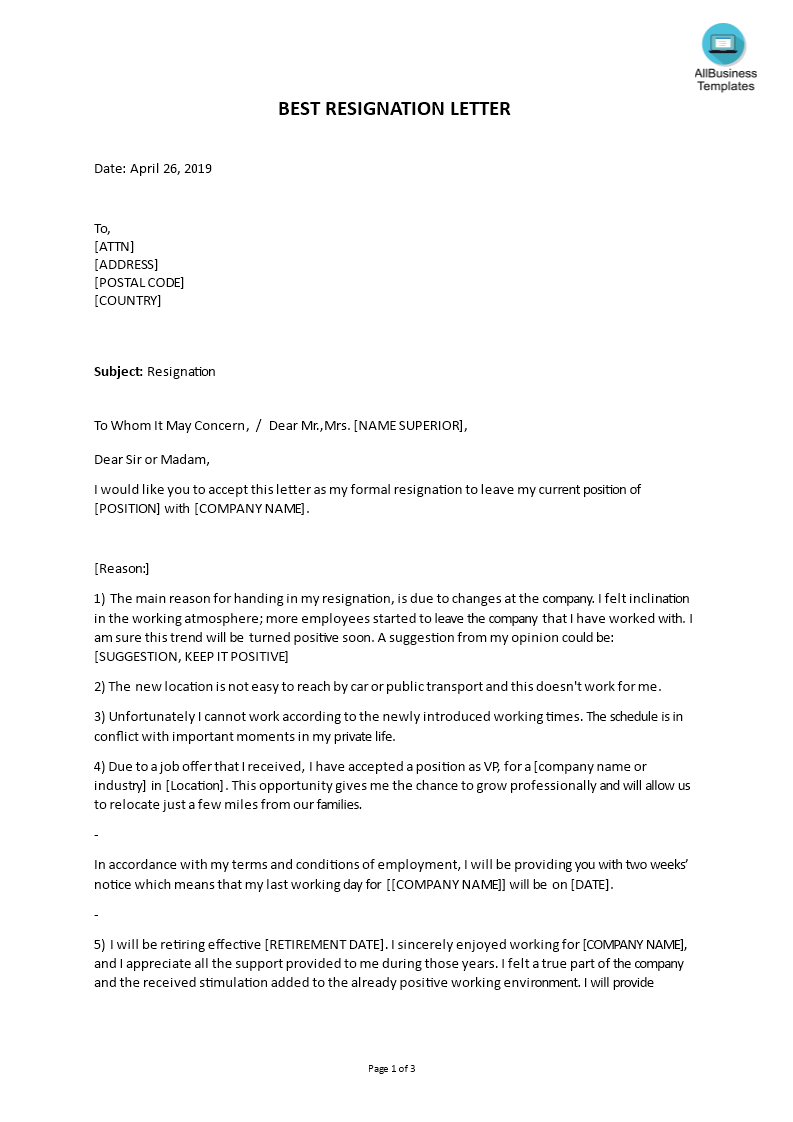 AllBusiness Templates

BEST RESIGNATION LETTER

Date: April 26, 2019

To,
[ATTN]
[ADDRESS]
[POSTAL CODE]
[COUNTRY]

Subject: Resignation

To Whom It May Concern, / Dear Mr.,Mrs. [NAME SUPERIOR],

Dear Sir or Madam,

I would like you to accept this letter as my formal resignation to leave my current position of [POSITION] with [COMPANY NAME].

[Reason:]

1) The main reason for handing in my resignation, is due to changes at the company. I felt inclination in the working atmosphere; more employees started to leave the company that I have worked with. I am sure this trend will be turned positive soon. A suggestion from my opinion could be: [SUGGESTION, KEEP IT POSITIVE]

2) The new location is not easy to reach by car or public transport and this doesn't work for me.

3) Unfortunately I cannot work according to the newly introduced working times. The schedule is in conflict with important moments in my private life.

4) Due to a job offer that I received, I have accepted a position as VP, for a [company name or industry] in [Location]. This opportunity gives me the chance to grow professionally and will allow us to relocate just a few miles from our families.

-

In accordance with my terms and conditions of employment, I will be providing you with two weeks' notice which means that my last working day for [[COMPANY NAME]] will be on [DATE].

-

5) I will be retiring effective [RETIREMENT DATE]. I sincerely enjoyed working for [COMPANY NAME], and I appreciate all the support provided to me during those years. I felt a true part of the company and the received stimulation added to the already positive working environment. I will provide

Page 1 of 3